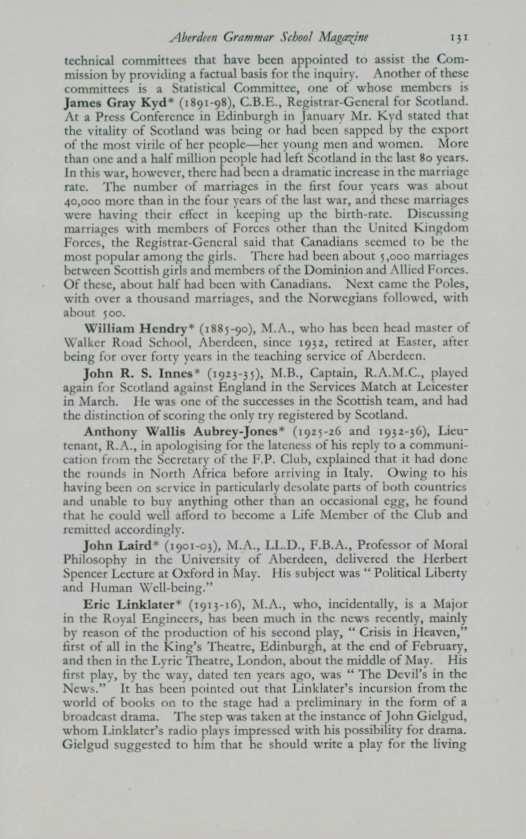 Aberdeen Grammar School Magazine 131

technical committees that have been appointed to assist the Commission by providing a factual basis for the inquiry. Another of these committees is a Statistical Committee, one of whose members is James Gray Kyd* (1891-98), C.B.E., Registrar-General for Scotland. At a Press Conference in Edinburgh in January Mr. Kyd stated that the vitality of Scotland was being or had been sapped by the export of the most virile of her people—her young men and women. More than one and a half million people had left Scotland in the last 80 years. In this war, however, there had been a dramatic increase in the marriage rate. The number of marriages in the first four years was about 40,000 more than in the four years of the last war, and these marriages were having their effect in keeping up the birth-rate. Discussing marriages with members of Forces other than the United Kingdom Forces, the Registrar-General said that Canadians seemed to be the most popular among the girls. There had been about 5,000 marriages between Scottish girls and members of the Dominion and Allied Forces. Of these, about half had been with Canadians. Next came the Poles, with over a thousand marriages, and the Norwegians followed, with about 500.

William Hendry* (1885-90), M.A., who has been head master of Walker Road School, Aberdeen, since 1932, retired at Easter, after being for over forty years in the teaching service of Aberdeen.

John R. S. Innes* (1923-35), M.B., Captain, R.A.M.C., played again for Scotland against England in the Services Match at Leicester in March. He was one of the successes in the Scottish team, and had the distinction of scoring the only try registered by Scotland.

Anthony Wallis Aubrey-Jones* (1925-26 and 1932-36), Lieutenant, R.A., in apologising for the lateness of his reply to a communication from the Secretary of the F.P. Club, explained that it had done the rounds in North Africa before arriving in Italy. Owing to his having been on service in particularly desolate parts of both countries and unable to buy anything other than an occasional egg, he found that he could well afford to become a Life Member of the Club and remitted accordingly.

John Laird* (1901-03), M.A., LL.D., F.B.A., Professor of Moral Philosophy in the University of Aberdeen, delivered the Herbert Spencer Lecture at Oxford in May. His subject was "Political Liberty and Human Well-being."

Eric Linklater* (1913-16), M.A., who, incidentally, is a Major in the Royal Engineers, has been much in the news recently, mainly by reason of the production of his second play, "Crisis in Heaven," first of all in the King's Theatre, Edinburgh, at the end of February, and then in the Lyric Theatre, London, about the middle of May. His first play, by the way, dated ten years ago, was "The Devil's in the News." It has been pointed out that Linklater's incursion from the world of books on to the stage had a preliminary in the form of a broadcast drama. The step was taken at the instance of John Gielgud, whom Linklater's radio plays impressed with his possibility for drama. Gielgud suggested to him that he should write a play for the living